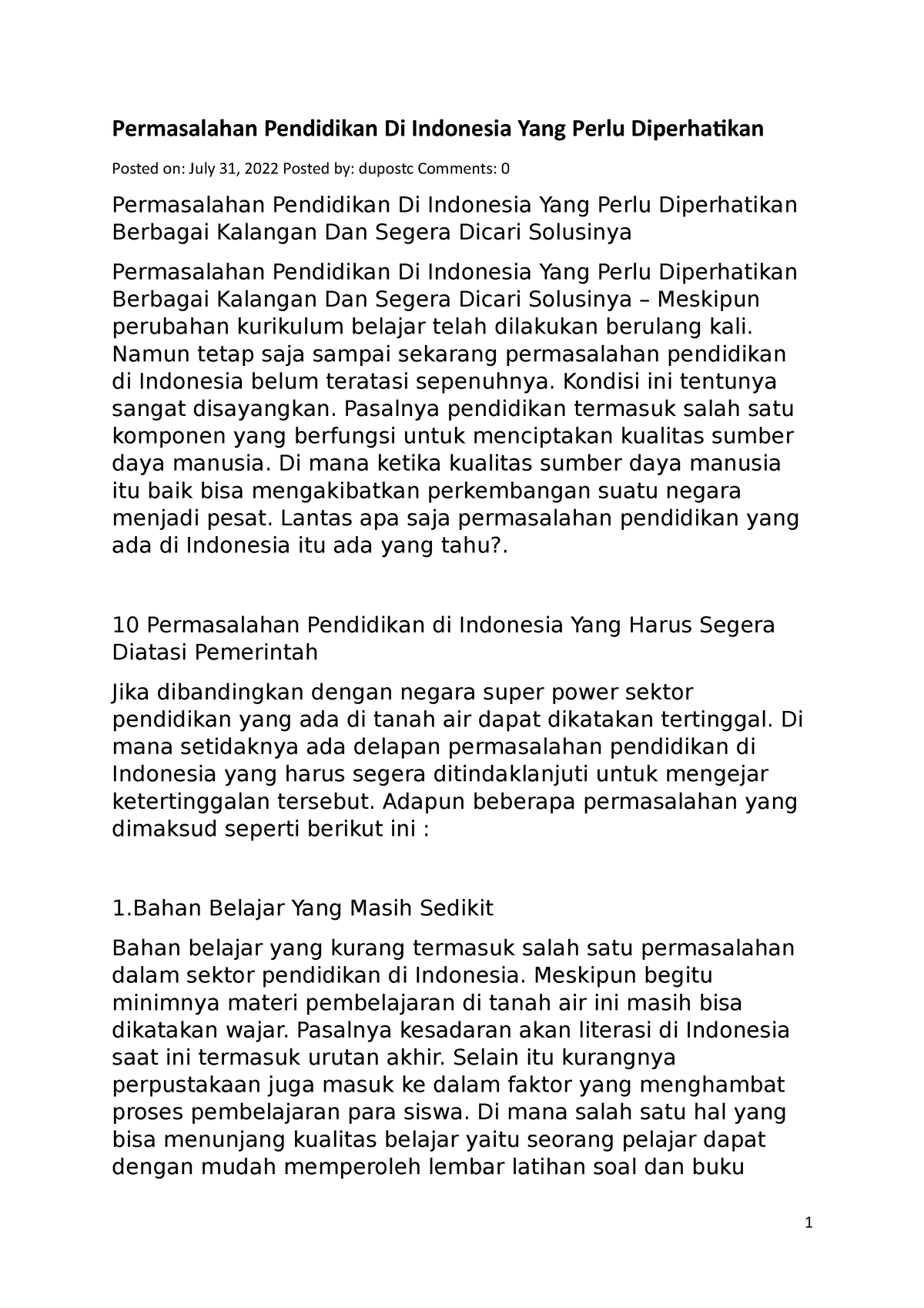 Permasalahan Pendidikan Di Indonesia Yang Perlu Diperhatikan

Posted on: July 31, 2022 Posted by: dupostc Comments: 0

Permasalahan Pendidikan Di Indonesia Yang Perlu Diperhatikan Berbagai Kalangan Dan Segera Dicari Solusinya

Permasalahan Pendidikan Di Indonesia Yang Perlu Diperhatikan Berbagai Kalangan Dan Segera Dicari Solusinya – Meskipun perubahan kurikulum belajar telah dilakukan berulang kali. Namun tetap saja sampai sekarang permasalahan pendidikan di Indonesia belum teratasi sepenuhnya. Kondisi ini tentunya sangat disayangkan. Pasalnya pendidikan termasuk salah satu komponen yang berfungsi untuk menciptakan kualitas sumber daya manusia. Di mana ketika kualitas sumber daya manusia itu baik bisa mengakibatkan perkembangan suatu negara menjadi pesat. Lantas apa saja permasalahan pendidikan yang ada di Indonesia itu ada yang tahu?.

10 Permasalahan Pendidikan di Indonesia Yang Harus Segera Diatasi Pemerintah

Jika dibandingkan dengan negara super power sektor pendidikan yang ada di tanah air dapat dikatakan tertinggal. Di mana setidaknya ada delapan permasalahan pendidikan di Indonesia yang harus segera ditindaklanjuti untuk mengejar ketertinggalan tersebut. Adapun beberapa permasalahan yang dimaksud seperti berikut ini :

1.Bahan Belajar Yang Masih Sedikit

Bahan belajar yang kurang termasuk salah satu permasalahan dalam sektor pendidikan di Indonesia. Meskipun begitu minimnya materi pembelajaran di tanah air ini masih bisa dikatakan wajar. Pasalnya kesadaran akan literasi di Indonesia saat ini termasuk urutan akhir. Selain itu kurangnya perpustakaan juga masuk ke dalam faktor yang menghambat proses pembelajaran para siswa. Di mana salah satu hal yang bisa menunjang kualitas belajar yaitu seorang pelajar dapat dengan mudah memperoleh lembar latihan soal dan buku

1